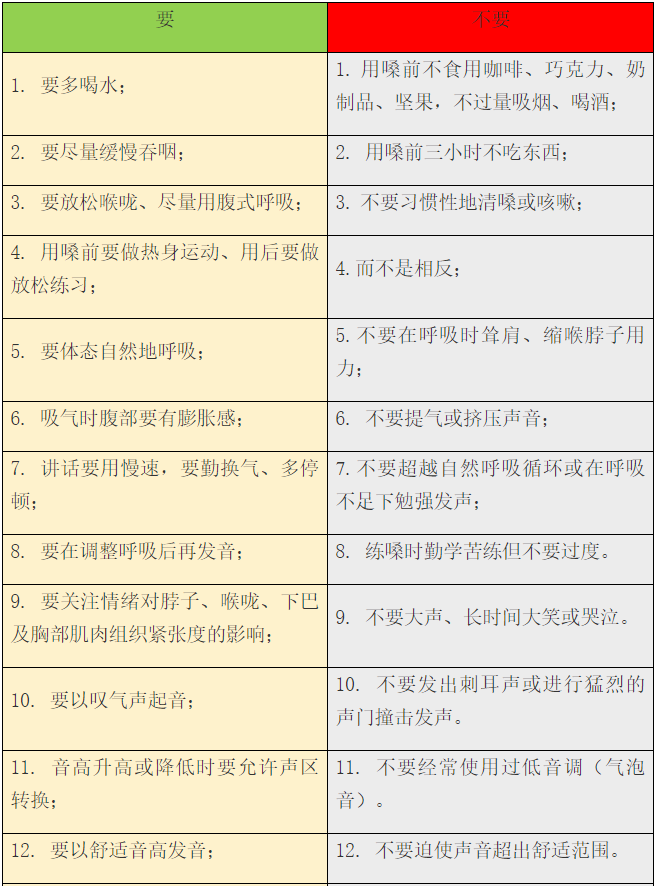 | 要 | 不要 |
|---|---|
| 1. 要多喝水； | 1. 用嗓前不食用咖啡、巧克力、奶制品、坚果，不过量吸烟、喝酒； |
| 2. 要尽量缓慢吞咽； | 2. 用嗓前三小时不吃东西； |
| 3. 要放松喉咙、尽量用腹式呼吸； | 3. 不要习惯性地清嗓或咳嗽； |
| 4. 用嗓前要做热身运动、用后要做放松练习； | 4. 而不是相反； |
| 5. 要体态自然地呼吸； | 5. 不要在呼吸时耸肩、缩喉脖子用力； |
| 6. 吸气时腹部要有膨胀感； | 6. 不要提气或挤压声音； |
| 7. 讲话要用慢速，要勤换气、多停顿； | 7. 不要超越自然呼吸循环或在呼吸不足下勉强发声； |
| 8. 要在调整呼吸后再发音； | 8. 练嗓时勤学苦练但不要过度。 |
| 9. 要关注情绪对脖子、喉咙、下巴及胸部肌肉组织紧张度的影响； | 9. 不要大声、长时间大笑或哭泣。 |
| 10. 要以叹气声起音； | 10. 不要发出刺耳声或进行猛烈的声门撞击发声。 |
| 11. 音高升高或降低时要允许声区转换； | 11. 不要经常使用过低音调（气泡音）。 |
| 12. 要以舒适音高发音； | 12. 不要迫使声音超出舒适范围。 |